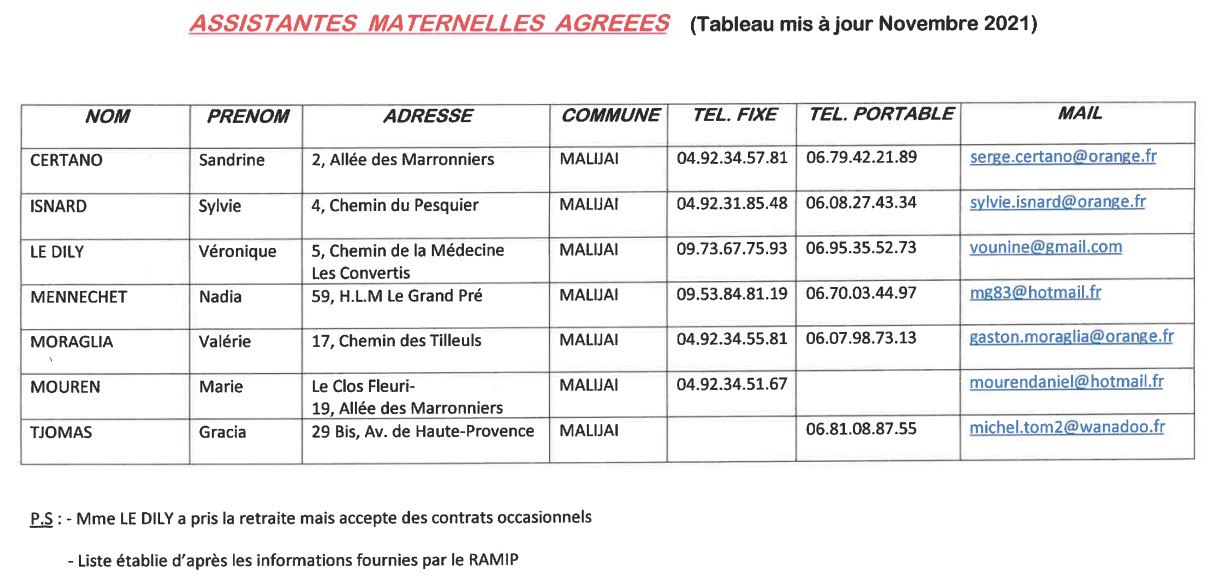 ASSISTANTES MATERNELLES AGREEES (Tableau mis à jour Novembre 2021)

| NOM | PRENOM | ADRESSE | COMMUNE | TEL. FIXE | TEL. PORTABLE | MAIL |
|---|---|---|---|---|---|---|
| CERTANO | Sandrine | 2, Allée des Marronniers | MALIJAI | 04.92.34.57.81 | 06.79.42.21.89 | serge.certano@orange.fr |
| ISNARD | Sylvie | 4, Chemin du Pesquier | MALIJAI | 04.92.31.85.48 | 06.08.27.43.34 | sylvie.isnard@orange.fr |
| LE DILY | Véronique | 5, Chemin de la Médecine Les Convertis | MALIJAI | 09.73.67.75.93 | 06.95.35.52.73 | vounine@gmail.com |
| MENNECHET | Nadia | 59, H.L.M Le Grand Pré | MALIJAI | 09.53.84.81.19 | 06.70.03.44.97 | mg83@hotmail.fr |
| MORAGLIA | Valérie | 17, Chemin des Tilleuls | MALIJAI | 04.92.34.55.81 | 06.07.98.73.13 | gaston.moraglia@orange.fr |
| MOUREN | Marie | Le Clos Fleuri- 19, Allée des Marronniers | MALIJAI | 04.92.34.51.67 | | mourendaniel@hotmail.fr |
| TJOMAS | Gracia | 29 Bis, Av. de Haute-Provence | MALIJAI | | 06.81.08.87.55 | michel.tom2@wanadoo.fr |

P.S : - Mme LE DILY a pris la retraite mais accepte des contrats occasionnels

- Liste établie d'après les informations fournies par le RAMIP